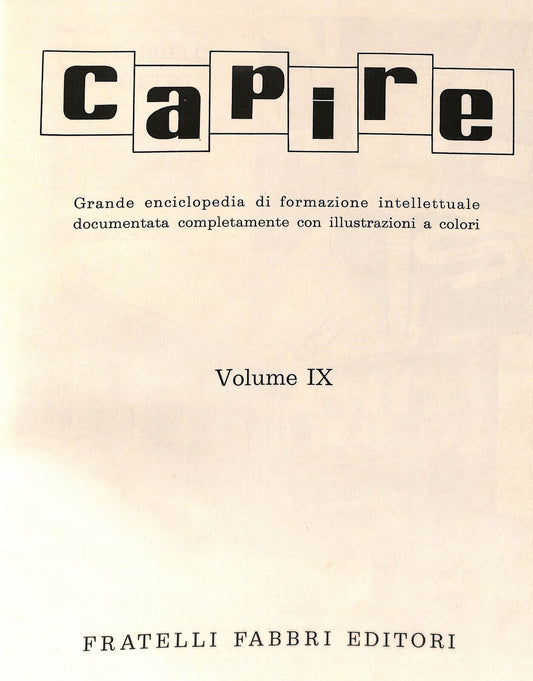 capire

Grande enciclopedia di formazione intellettuale documentata completamente con illustrazioni a colori

Volume IX

FRATELLI FABBRI EDITORI